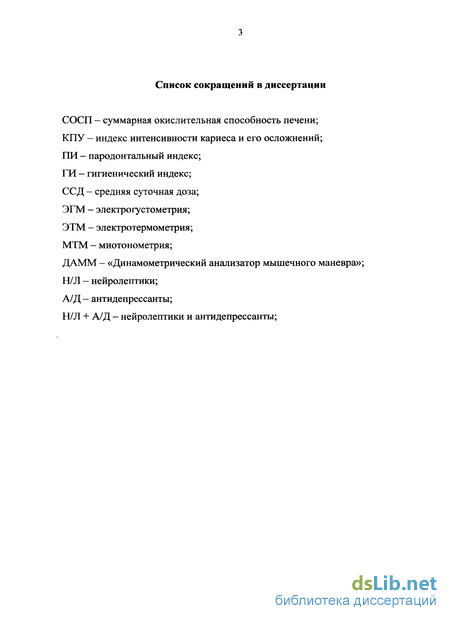 3

Список сокращений в диссертации

СОСП – суммарная окислительная способность печени;

КПУ – индекс интенсивности кариеса и его осложнений;

ПИ – пародонтальный индекс;

ГИ – гигиенический индекс;

ССД – средняя суточная доза;

ЭГМ – электрогустометрия;

ЭТМ – электротермометрия;

МТМ – миотонометрия;

ДАММ – «Динамометрический анализатор мышечного маневра»;

Н/Л – нейролептики;

А/Д – антидепрессанты;

Н/Л + А/Д – нейролептики и антидепрессанты;

dsLib.net
библиотека диссертаций